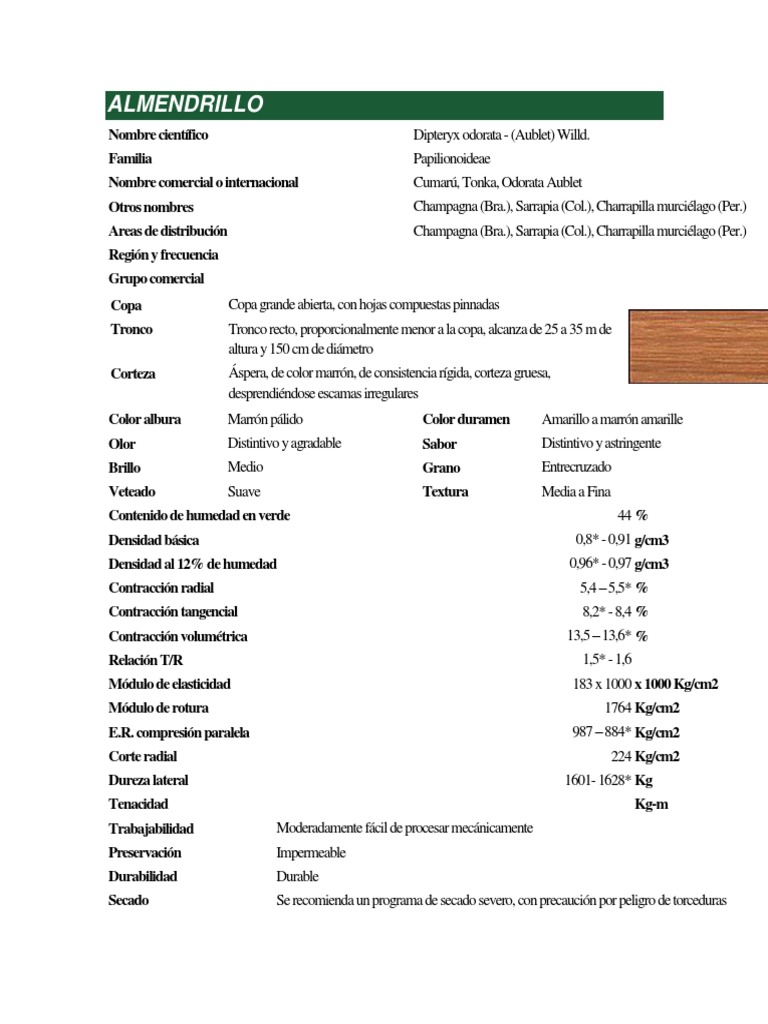 ALMENDRILLO

Nombre científico Dipteryx odorata - (Aublet) Willd.
Familia Papilionoideae
Nombre comercial o internacional Cumarú, Tonka, Odorata Aublet
Otros nombres Champagna (Bra.), Sarrapia (Col.), Charrapilla murciélago (Per.)
Areas de distribución Champagna (Bra.), Sarrapia (Col.), Charrapilla murciélago (Per.)
Región y frecuencia
Grupo comercial

Copa Copa grande abierta, con hojas compuestas pinnadas
Tronco Tronco recto, proporcionalmente menor a la copa, alcanza de 25 a 35 m de altura y 150 cm de diámetro
Corteza Áspera, de color marrón, de consistencia rígida, corteza gruesa, desprendiéndose escamas irregulares

Color albura Marrón pálido Color duramen Amarillo a marrón amarille
Olor Distintivo y agradable Sabor Distintivo y astringente
Brillo Medio Grano Entrecruzado
Veteado Suave Textura Media a Fina

Contenido de humedad en verde 44 %
Densidad básica 0,8* - 0,91 g/cm3
Densidad al 12% de humedad 0,96* - 0,97 g/cm3
Contracción radial 5,4 – 5,5* %
Contracción tangencial 8,2* - 8,4 %
Contracción volumétrica 13,5 – 13,6* %
Relación T/R 1,5* - 1,6
Módulo de elasticidad 183 x 1000 x 1000 Kg/cm2
Módulo de rotura 1764 Kg/cm2
E.R. compresión paralela 987 – 884* Kg/cm2
Corte radial 224 Kg/cm2
Dureza lateral 1601- 1628* Kg
Tenacidad Kg-m
Trabajabilidad Moderadamente fácil de procesar mecánicamente
Preservación Impermeable
Durabilidad Durable
Secado Se recomienda un programa de secado severo, con precaución por peligro de torceduras